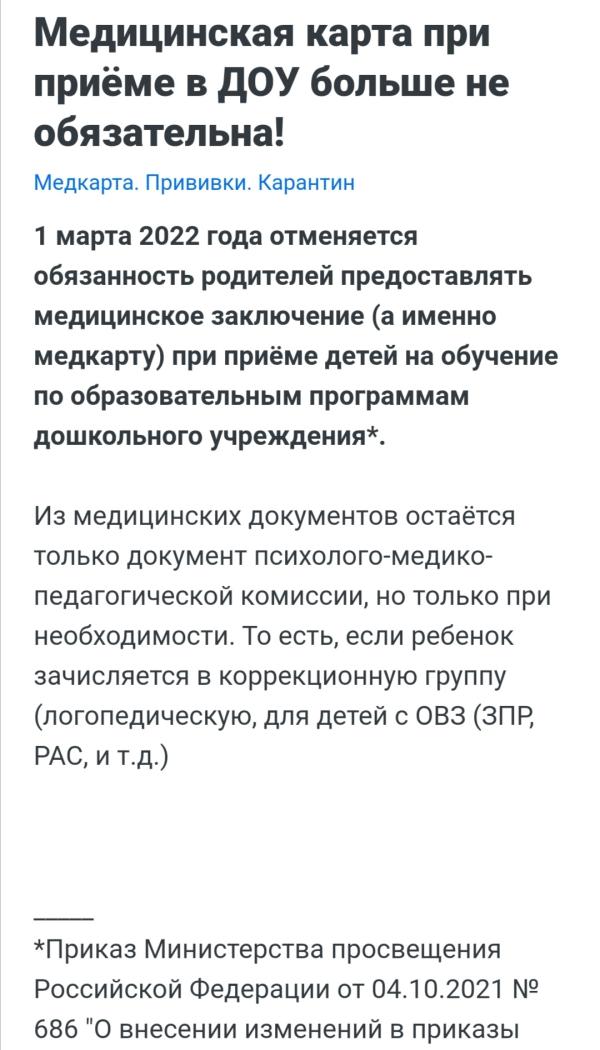 Медицинская карта при приёме в ДОУ больше не обязательна!

Медкарта. Прививки. Карантин

1 марта 2022 года отменяется обязанность родителей предоставлять медицинское заключение (а именно медкарту) при приёме детей на обучение по образовательным программам дошкольного учреждения*.

Из медицинских документов остаётся только документ психолого-медико-педагогической комиссии, но только при необходимости. То есть, если ребенок зачисляется в коррекционную группу (логопедическую, для детей с ОВЗ (ЗПР, РАС, и т.д.)

____

*Приказ Министерства просвещения Российской Федерации от 04.10.2021 № 686 "О внесении изменений в приказы